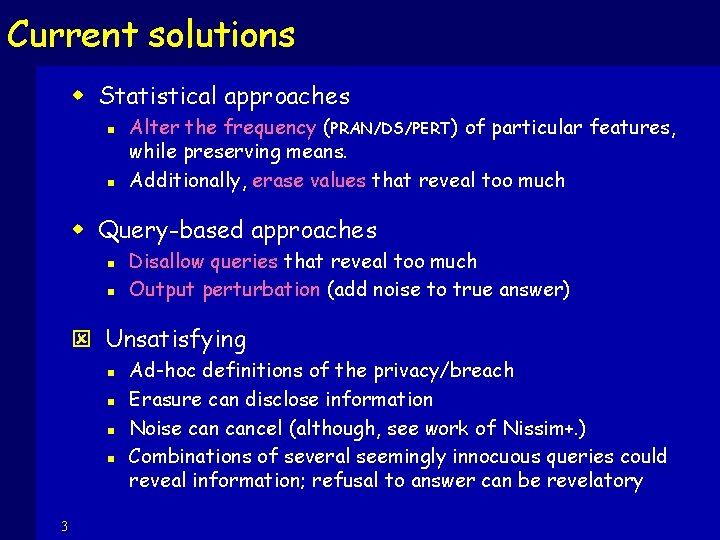 Current solutions

Statistical approaches

Alter the frequency (PRAN/DS/PERT) of particular features, while preserving means.

Additionally, erase values that reveal too much

Query-based approaches

Disallow queries that reveal too much

Output perturbation (add noise to true answer)

Unsatisfying

Ad-hoc definitions of the privacy/breach

Erasure can disclose information

Noise can cancel (although, see work of Nissim+.)

Combinations of several seemingly innocuous queries could reveal information; refusal to answer can be revelatory

3